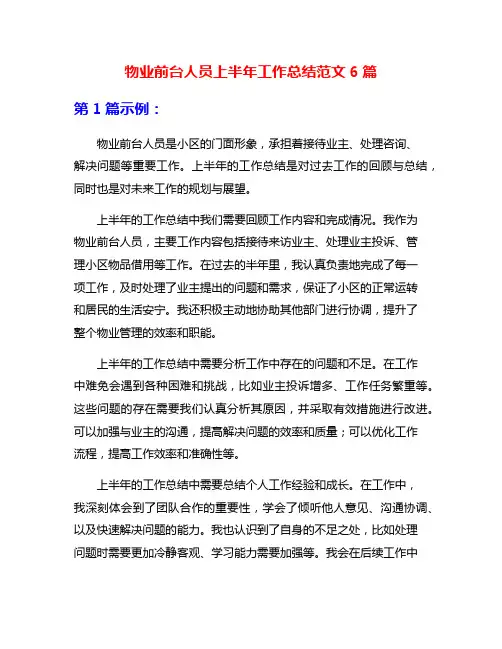 物业前台人员上半年工作总结范文 6 篇

第 1 篇示例：

物业前台人员是小区的门面形象，承担着接待业主、处理咨询、解决问题等重要工作。上半年的工作总结是对过去工作的回顾与总结，同时也是对未来工作的规划与展望。

上半年的工作总结中我们需要回顾工作内容和完成情况。我作为物业前台人员，主要工作内容包括接待来访业主、处理业主投诉、管理小区物品借用等工作。在过去的半年里，我认真负责地完成了每一项工作，及时处理了业主提出的问题和需求，保证了小区的正常运转和居民的生活安宁。我还积极主动地协助其他部门进行协调，提升了整个物业管理的效率和职能。

上半年的工作总结中需要分析工作中存在的问题和不足。在工作中难免会遇到各种困难和挑战，比如业主投诉增多、工作任务繁重等。这些问题的存在需要我们认真分析其原因，并采取有效措施进行改进。可以加强与业主的沟通，提高解决问题的效率和质量；可以优化工作流程，提高工作效率和准确性等。

上半年的工作总结中需要总结个人工作经验和成长。在工作中，我深刻体会到了团队合作的重要性，学会了倾听他人意见、沟通协调、以及快速解决问题的能力。我也认识到了自身的不足之处，比如处理问题时需要更加冷静客观、学习能力需要加强等。我会在后续工作中